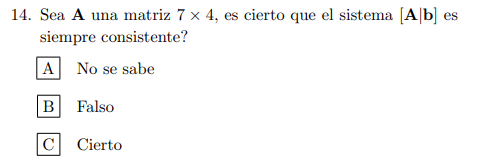 14. Sea $\mathbf{A}$ una matriz $7 \times 4$, es cierto que el sistema $[\mathbf{A}|\mathbf{b}]$ es siempre consistente?

A No se sabe

B Falso

C Cierto